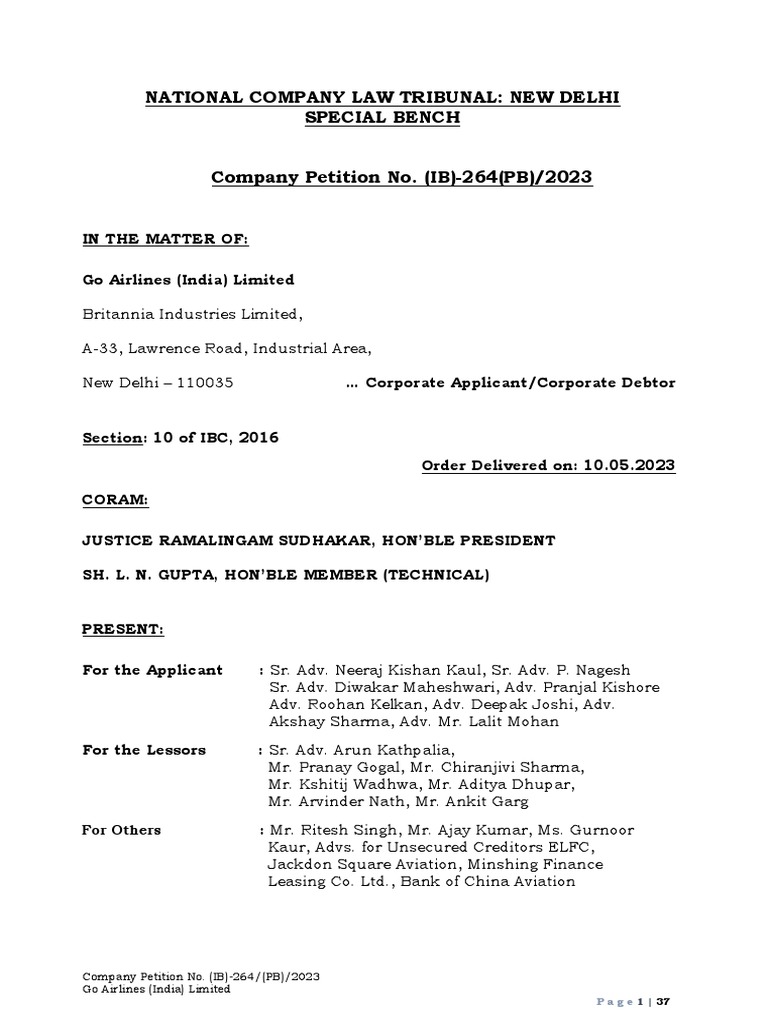 NATIONAL COMPANY LAW TRIBUNAL: NEW DELHI
SPECIAL BENCH

Company Petition No. (IB)-264(PB)/2023

IN THE MATTER OF:

Go Airlines (India) Limited

Britannia Industries Limited,

A-33, Lawrence Road, Industrial Area,

New Delhi – 110035 ... Corporate Applicant/Corporate Debtor

Section: 10 of IBC, 2016

Order Delivered on: 10.05.2023

CORAM:

JUSTICE RAMALINGAM SUDHAKAR, HON'BLE PRESIDENT

SH. L. N. GUPTA, HON'BLE MEMBER (TECHNICAL)

PRESENT:

For the Applicant : Sr. Adv. Neeraj Kishan Kaul, Sr. Adv. P. Nagesh Sr. Adv. Diwakar Maheshwari, Adv. Pranjal Kishore Adv. Roohan Kelkan, Adv. Deepak Joshi, Adv. Akshay Sharma, Adv. Mr. Lalit Mohan

For the Lessors : Sr. Adv. Arun Kathpalia, Mr. Pranay Gogal, Mr. Chiranjivi Sharma, Mr. Kshitij Wadhwa, Mr. Aditya Dhupar, Mr. Arvinder Nath, Mr. Ankit Garg

For Others : Mr. Ritesh Singh, Mr. Ajay Kumar, Ms. Gurnoor Kaur, Advs. for Unsecured Creditors ELFC, Jackdon Square Aviation, Minshing Finance Leasing Co. Ltd., Bank of China Aviation

Company Petition No. (IB)-264/(PB)/2023
Go Airlines (India) Limited

Page 1 | 37